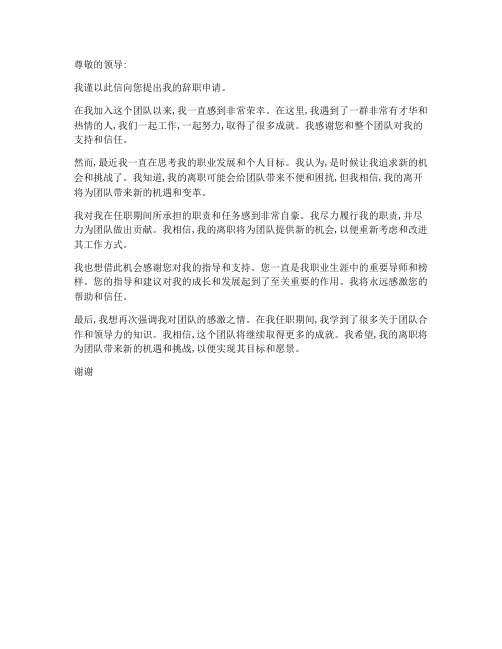 尊敬的领导:

我谨以此信向您提出我的辞职申请。

在我加入这个团队以来，我一直感到非常荣幸。在这里，我遇到了一群非常有才华和热情的人，我们一起工作，一起努力，取得了很多成就。我感谢您和整个团队对我的支持和信任。

然而，最近我一直在思考我的职业发展和个人目标。我认为，是时候让我追求新的机会和挑战了。我知道，我的离职可能会给团队带来不便和困扰，但我相信，我的离开将为团队带来新的机遇和变革。

我对我在任职期间所承担的职责和任务感到非常自豪。我尽力履行我的职责，并尽力为团队做出贡献。我相信，我的离职将为团队提供新的机会，以便重新考虑和改进其工作方式。

我也想借此机会感谢您对我的指导和支持。您一直是我职业生涯中的重要导师和榜样。您的指导和建议对我的成长和发展起到了至关重要的作用。我将永远感激您的帮助和信任。

最后，我想再次强调我对团队的感激之情。在我任职期间，我学到了很多关于团队合作和领导力的知识。我相信，这个团队将继续取得更多的成就。我希望，我的离职将为团队带来新的机遇和挑战，以便实现其目标和愿景。

谢谢